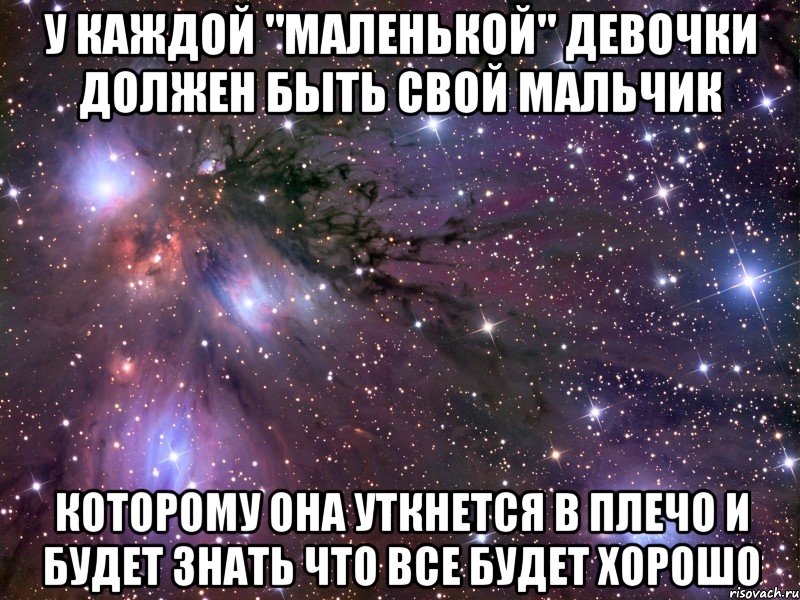 У КАЖДОЙ "МАЛЕНЬКОЙ" ДЕВОЧКИ ДОЛЖЕН БЫТЬ СВОЙ МАЛЬЧИК

КОТОРОМУ ОНА УТКНЕТСЯ В ПЛЕЧО И БУДЕТ ЗНАТЬ ЧТО ВСЕ БУДЕТ ХОРОШО

risovach.ru